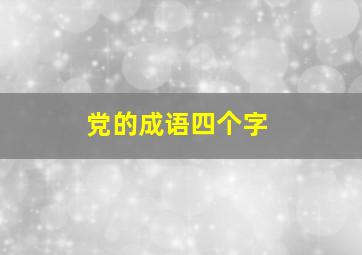 党的成语四个字